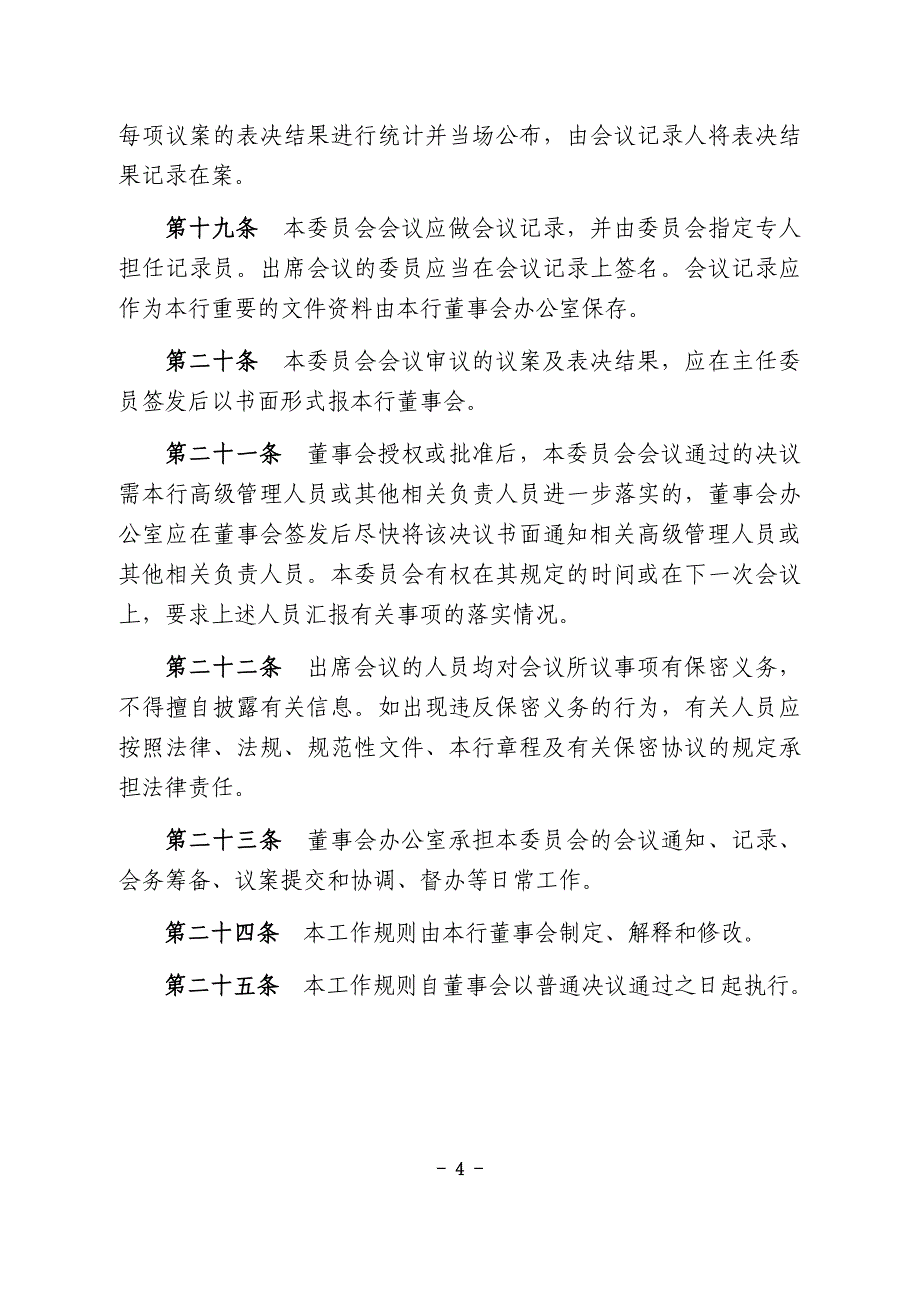 每项议案的表决结果进行统计并当场公布，由会议记录人将表决结果记录在案。

第十九条　本委员会会议应做会议记录，并由委员会指定专人担任记录员。出席会议的委员应当在会议记录上签名。会议记录应作为本行重要的文件资料由本行董事会办公室保存。

第二十条　本委员会会议审议的议案及表决结果，应在主任委员签发后以书面形式报本行董事会。

第二十一条　董事会授权或批准后，本委员会会议通过的决议需本行高级管理人员或其他相关负责人员进一步落实的，董事会办公室应在董事会签发后尽快将该决议书面通知相关高级管理人员或其他相关负责人员。本委员会有权在其规定的时间或在下一次会议上，要求上述人员汇报有关事项的落实情况。

第二十二条　出席会议的人员均对会议所议事项有保密义务，不得擅自披露有关信息。如出现违反保密义务的行为，有关人员应按照法律、法规、规范性文件、本行章程及有关保密协议的规定承担法律责任。

第二十三条　董事会办公室承担本委员会的会议通知、记录、会务筹备、议案提交和协调、督办等日常工作。

第二十四条　本工作规则由本行董事会制定、解释和修改。

第二十五条　本工作规则自董事会以普通决议通过之日起执行。

－ 4 －